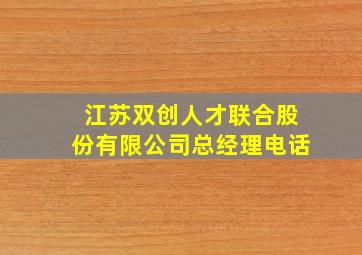 江苏双创人才联合股份有限公司总经理电话